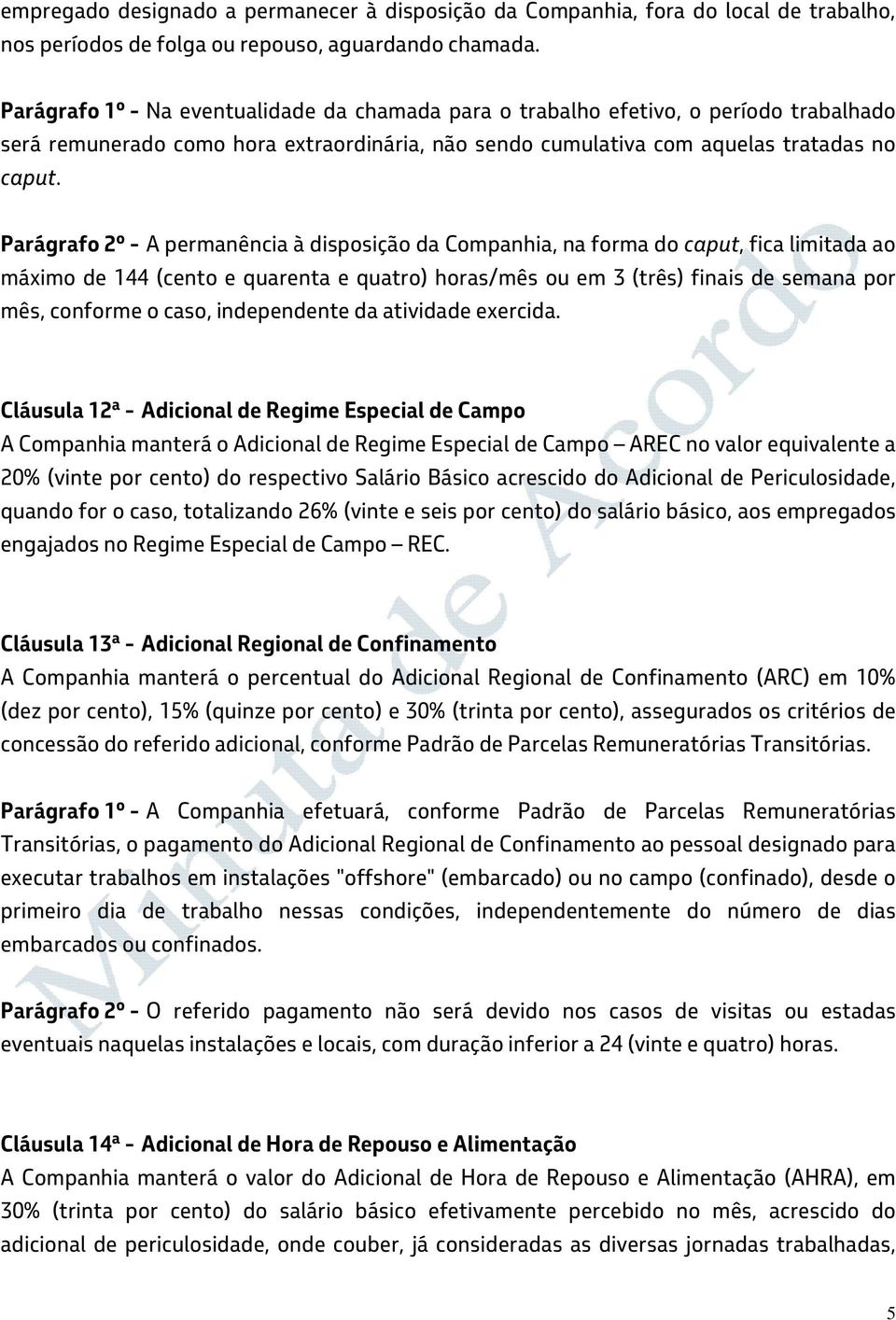 empregado designado a permanecer à disposição da Companhia, fora do local de trabalho, nos períodos de folga ou repouso, aguardando chamada.

Parágrafo 1º - Na eventualidade da chamada para o trabalho efetivo, o período trabalhado será remunerado como hora extraordinária, não sendo cumulativa com aquelas tratadas no caput.

Parágrafo 2º - A permanência à disposição da Companhia, na forma do caput, fica limitada ao máximo de 144 (cento e quarenta e quatro) horas/mês ou em 3 (três) finais de semana por mês, conforme o caso, independente da atividade exercida.

Cláusula 12ª - Adicional de Regime Especial de Campo
A Companhia manterá o Adicional de Regime Especial de Campo – AREC no valor equivalente a 20% (vinte por cento) do respectivo Salário Básico acrescido do Adicional de Periculosidade, quando for o caso, totalizando 26% (vinte e seis por cento) do salário básico, aos empregados engajados no Regime Especial de Campo – REC.

Cláusula 13ª - Adicional Regional de Confinamento
A Companhia manterá o percentual do Adicional Regional de Confinamento (ARC) em 10% (dez por cento), 15% (quinze por cento) e 30% (trinta por cento), assegurados os critérios de concessão do referido adicional, conforme Padrão de Parcelas Remuneratórias Transitórias.

Parágrafo 1º - A Companhia efetuará, conforme Padrão de Parcelas Remuneratórias Transitórias, o pagamento do Adicional Regional de Confinamento ao pessoal designado para executar trabalhos em instalações "offshore" (embarcado) ou no campo (confinado), desde o primeiro dia de trabalho nessas condições, independentemente do número de dias embarcados ou confinados.

Parágrafo 2º - O referido pagamento não será devido nos casos de visitas ou estadas eventuais naquelas instalações e locais, com duração inferior a 24 (vinte e quatro) horas.

Cláusula 14ª - Adicional de Hora de Repouso e Alimentação
A Companhia manterá o valor do Adicional de Hora de Repouso e Alimentação (AHRA), em 30% (trinta por cento) do salário básico efetivamente percebido no mês, acrescido do adicional de periculosidade, onde couber, já consideradas as diversas jornadas trabalhadas,

Minuta de Acordo

5